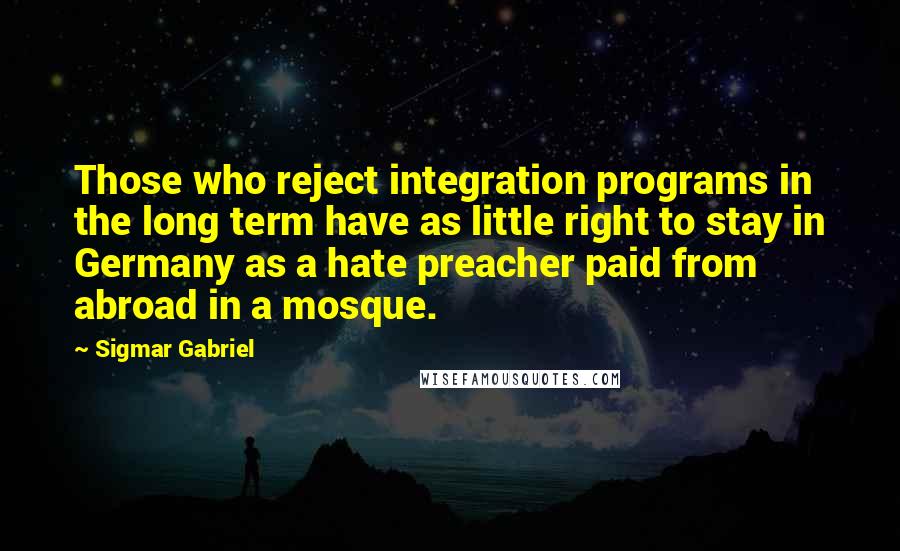 Those who reject integration programs in the long term have as little right to stay in Germany as a hate preacher paid from abroad in a mosque.

~ Sigmar Gabriel

WISEFAMOUSQUOTES.COM